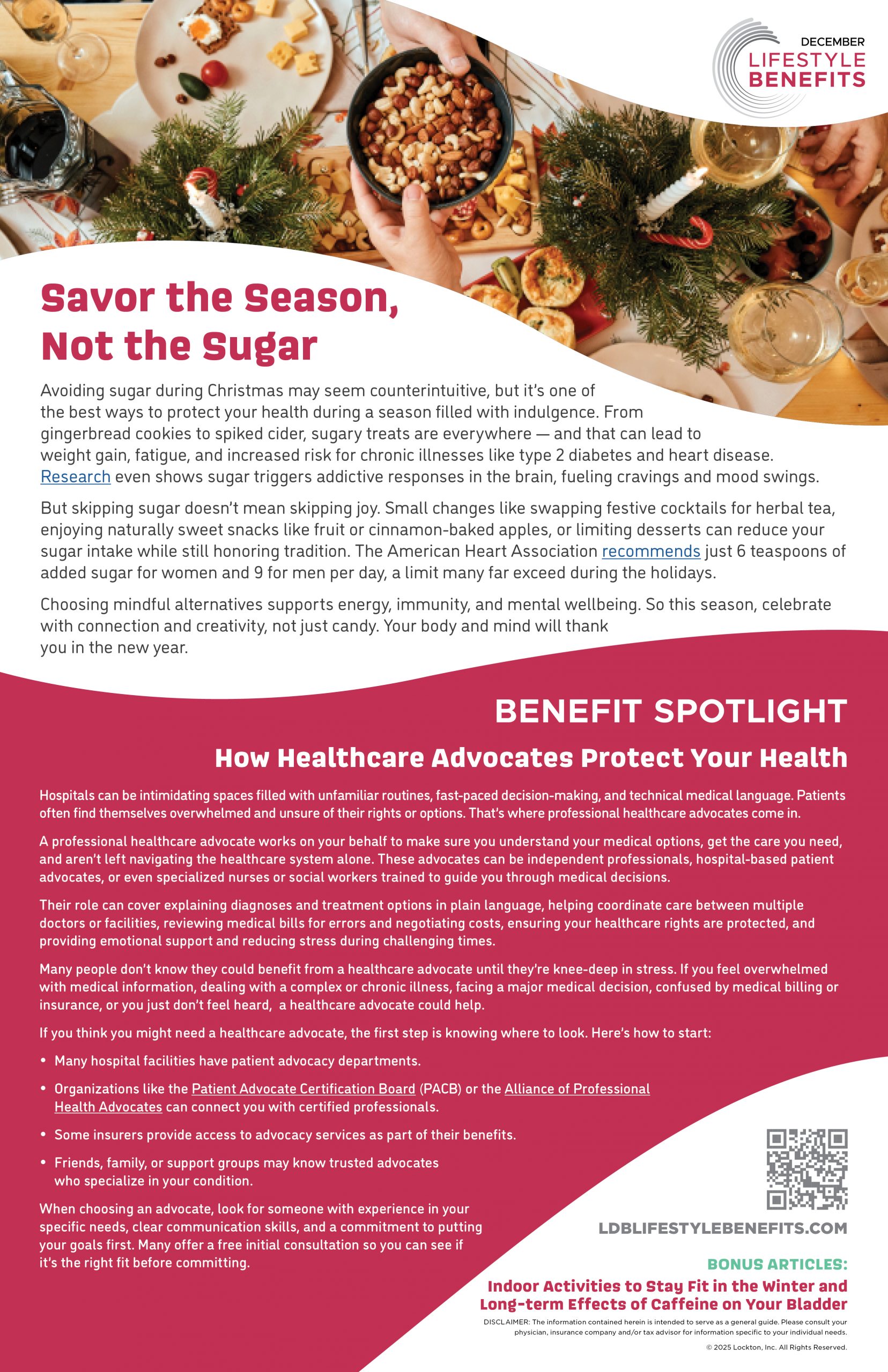 DECEMBER
LIFESTYLE
BENEFITS

Savor the Season, Not the Sugar

Avoiding sugar during Christmas may seem counterintuitive, but it's one of the best ways to protect your health during a season filled with indulgence. From gingerbread cookies to spiked cider, sugary treats are everywhere — and that can lead to weight gain, fatigue, and increased risk for chronic illnesses like type 2 diabetes and heart disease. Research even shows sugar triggers addictive responses in the brain, fueling cravings and mood swings.

But skipping sugar doesn't mean skipping joy. Small changes like swapping festive cocktails for herbal tea, enjoying naturally sweet snacks like fruit or cinnamon-baked apples, or limiting desserts can reduce your sugar intake while still honoring tradition. The American Heart Association recommends just 6 teaspoons of added sugar for women and 9 for men per day, a limit many far exceed during the holidays.

Choosing mindful alternatives supports energy, immunity, and mental wellbeing. So this season, celebrate with connection and creativity, not just candy. Your body and mind will thank you in the new year.

BENEFIT SPOTLIGHT

How Healthcare Advocates Protect Your Health

Hospitals can be intimidating spaces filled with unfamiliar routines, fast-paced decision-making, and technical medical language. Patients often find themselves overwhelmed and unsure of their rights or options. That's where professional healthcare advocates come in.

A professional healthcare advocate works on your behalf to make sure you understand your medical options, get the care you need, and aren't left navigating the healthcare system alone. These advocates can be independent professionals, hospital-based patient advocates, or even specialized nurses or social workers trained to guide you through medical decisions.

Their role can cover explaining diagnoses and treatment options in plain language, helping coordinate care between multiple doctors or facilities, reviewing medical bills for errors and negotiating costs, ensuring your healthcare rights are protected, and providing emotional support and reducing stress during challenging times.

Many people don't know they could benefit from a healthcare advocate until they're knee-deep in stress. If you feel overwhelmed with medical information, dealing with a complex or chronic illness, facing a major medical decision, confused by medical billing or insurance, or you just don't feel heard, a healthcare advocate could help.

If you think you might need a healthcare advocate, the first step is knowing where to look. Here's how to start:

• Many hospital facilities have patient advocacy departments.
• Organizations like the Patient Advocate Certification Board (PACB) or the Alliance of Professional Health Advocates can connect you with certified professionals.
• Some insurers provide access to advocacy services as part of their benefits.
• Friends, family, or support groups may know trusted advocates who specialize in your condition.

When choosing an advocate, look for someone with experience in your specific needs, clear communication skills, and a commitment to putting your goals first. Many offer a free initial consultation so you can see if it's the right fit before committing.

LDBLIFESTYLEBENEFITS.COM

BONUS ARTICLES:
Indoor Activities to Stay Fit in the Winter and Long-term Effects of Caffeine on Your Bladder

DISCLAIMER: The information contained herein is intended to serve as a general guide. Please consult your physician, insurance company and/or tax advisor for information specific to your individual needs.
© 2025 Lockton, Inc. All Rights Reserved.